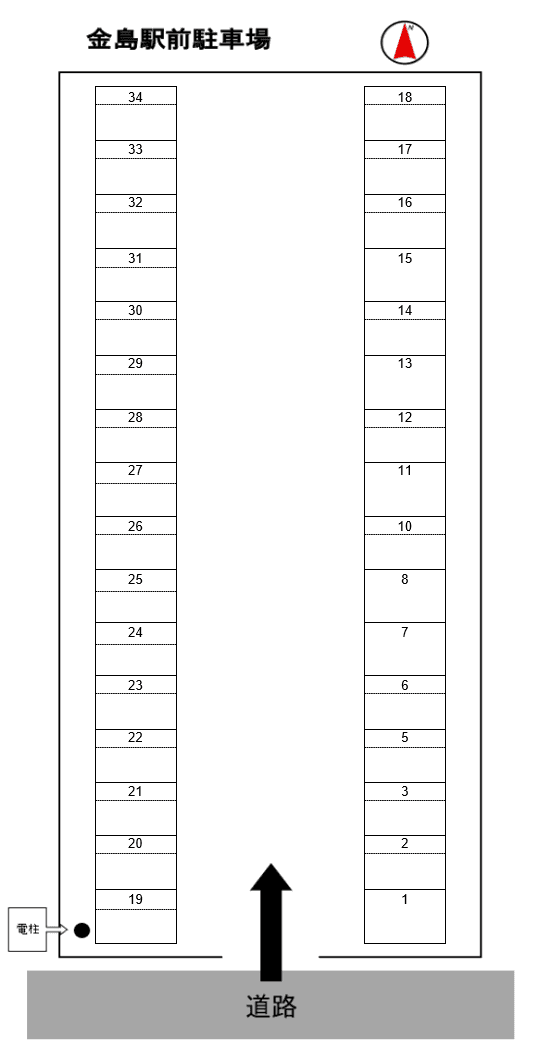 金島駅前駐車場

N

34
33
32
31
30
29
28
27
26
25
24
23
22
21
20
19

18
17
16
15
14
13
12
11
10
8
7
6
5
3
2
1

電柱

道路